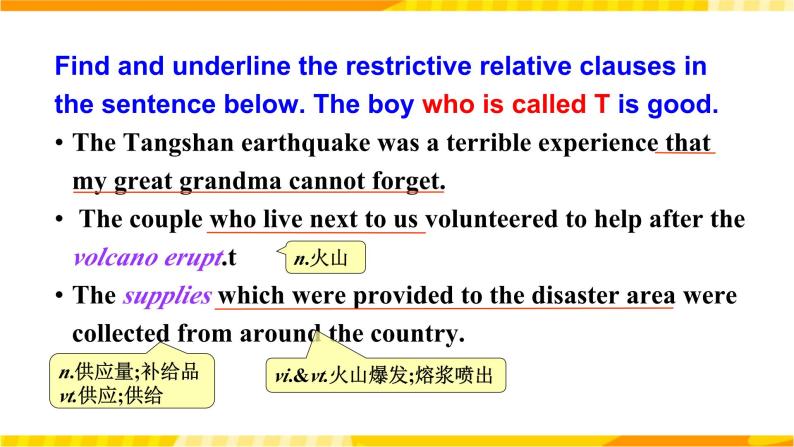 Find and underline the restrictive relative clauses in the sentence below. The boy who is called T is good.

• The Tangshan earthquake was a terrible experience that my great grandma cannot forget.

• The couple who live next to us volunteered to help after the volcano erupt.t

n.火山

• The supplies which were provided to the disaster area were collected from around the country.

n.供应量;补给品
vt.供应;供给

vi.&vt.火山爆发;熔浆喷出